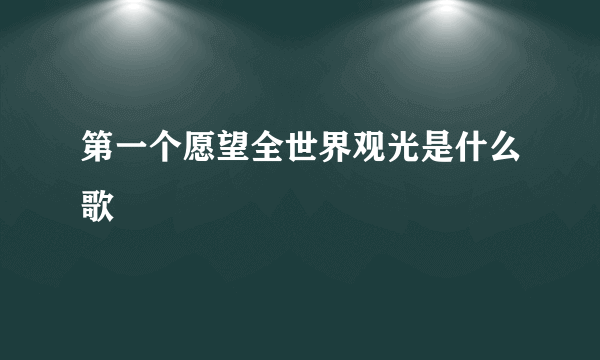 第一个愿望全世界观光是什么歌